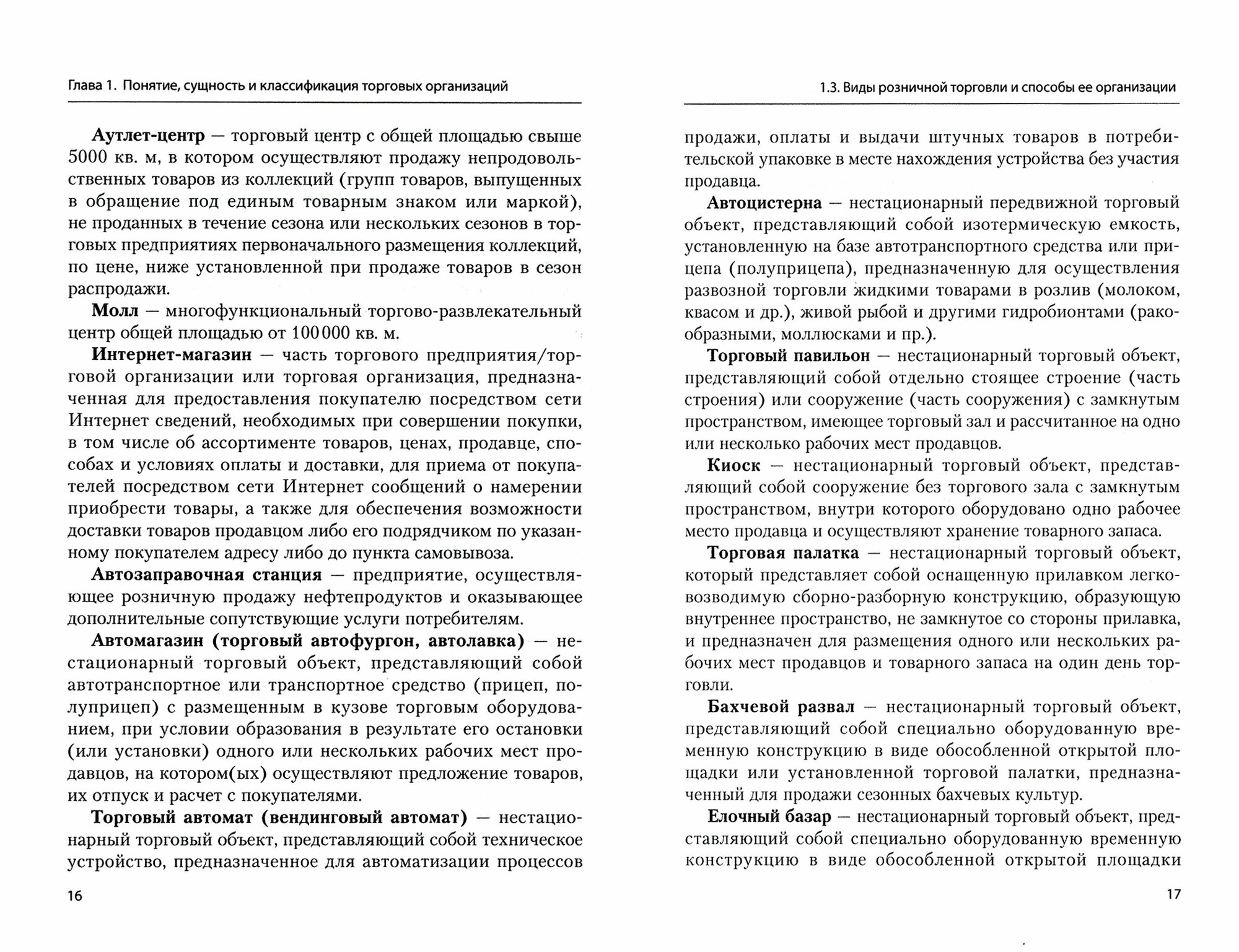 Глава 1. Понятие, сущность и классификация торговых организаций

Аутлет-центр — торговый центр с общей площадью свыше 5000 кв. м, в котором осуществляют продажу непродовольственных товаров из коллекций (групп товаров, выпущенных в обращение под единым товарным знаком или маркой), не проданных в течение сезона или нескольких сезонов в торговых предприятиях первоначального размещения коллекций, по цене, ниже установленной при продаже товаров в сезон распродажи.

Молл — многофункциональный торгово-развлекательный центр общей площадью от 100 000 кв. м.

Интернет-магазин — часть торгового предприятия/торговой организации или торговая организация, предназначенная для предоставления покупателю посредством сети Интернет сведений, необходимых при совершении покупки, в том числе об ассортименте товаров, ценах, продавце, способах и условиях оплаты и доставки, для приема от покупателей посредством сети Интернет сообщений о намерении приобрести товары, а также для обеспечения возможности доставки товаров продавцом либо его подрядчиком по указанному покупателем адресу либо до пункта самовывоза.

Автозаправочная станция — предприятие, осуществляющее розничную продажу нефтепродуктов и оказывающее дополнительные сопутствующие услуги потребителям.

Автомагазин (торговый автофургон, автолавка) — нестационарный торговый объект, представляющий собой автотранспортное или транспортное средство (прицеп, полуприцеп) с размещенным в кузове торговым оборудованием, при условии образования в результате его остановки (или установки) одного или нескольких рабочих мест продавцов, на котором(ых) осуществляют предложение товаров, их отпуск и расчет с покупателями.

Торговый автомат (вендинговый автомат) — нестационарный торговый объект, представляющий собой техническое устройство, предназначенное для автоматизации процессов

16

1.3. Виды розничной торговли и способы ее организации

продажи, оплаты и выдачи штучных товаров в потребительской упаковке в месте нахождения устройства без участия продавца.

Автоцистерна — нестационарный передвижной торговый объект, представляющий собой изотермическую емкость, установленную на базе автотранспортного средства или прицепа (полуприцепа), предназначенную для осуществления развозной торговли жидкими товарами в розлив (молоком, квасом и др.), живой рыбой и другими гидробионтами (ракообразными, моллюсками и пр.).

Торговый павильон — нестационарный торговый объект, представляющий собой отдельно стоящее строение (часть строения) или сооружение (часть сооружения) с замкнутым пространством, имеющее торговый зал и рассчитанное на одно или несколько рабочих мест продавцов.

Киоск — нестационарный торговый объект, представляющий собой сооружение без торгового зала с замкнутым пространством, внутри которого оборудовано одно рабочее место продавца и осуществляют хранение товарного запаса.

Торговая палатка — нестационарный торговый объект, который представляет собой оснащенную прилавком легковозводимую сборно-разборную конструкцию, образующую внутреннее пространство, не замкнутое со стороны прилавка, и предназначен для размещения одного или нескольких рабочих мест продавцов и товарного запаса на один день торговли.

Бахчевой развал — нестационарный торговый объект, представляющий собой специально оборудованную временную конструкцию в виде обособленной открытой площадки или установленной торговой палатки, предназначенный для продажи сезонных бахчевых культур.

Елочный базар — нестационарный торговый объект, представляющий собой специально оборудованную временную конструкцию в виде обособленной открытой площадки

17